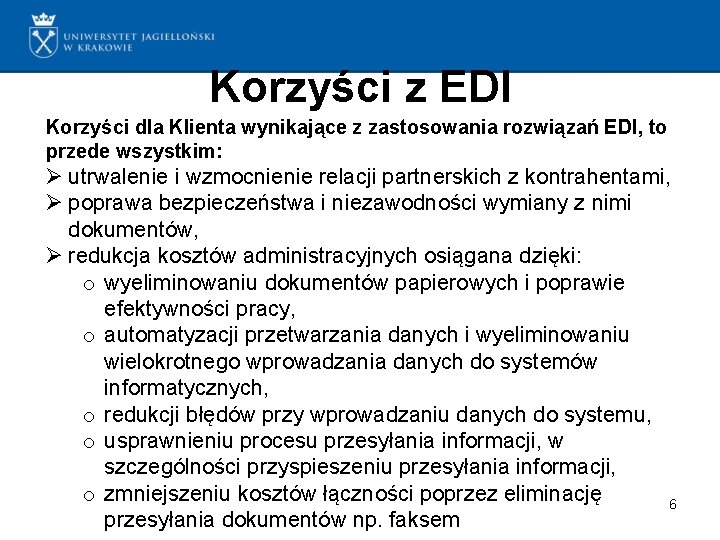 UNIWERSYTET JAGIELLOŃSKI
W KRAKOWIE

Korzyści z EDI

Korzyści dla Klienta wynikające z zastosowania rozwiązań EDI, to przede wszystkim:
➢ utrwalenie i wzmocnienie relacji partnerskich z kontrahentami,
➢ poprawa bezpieczeństwa i niezawodności wymiany z nimi dokumentów,
➢ redukcja kosztów administracyjnych osiągana dzięki:
o wyeliminowaniu dokumentów papierowych i poprawie efektywności pracy,
o automatyzacji przetwarzania danych i wyeliminowaniu wielokrotnego wprowadzania danych do systemów informatycznych,
o redukcji błędów przy wprowadzaniu danych do systemu,
o usprawnieniu procesu przesyłania informacji, w szczególności przyspieszeniu przesyłania informacji,
o zmniejszeniu kosztów łączności poprzez eliminację przesyłania dokumentów np. faksem

6